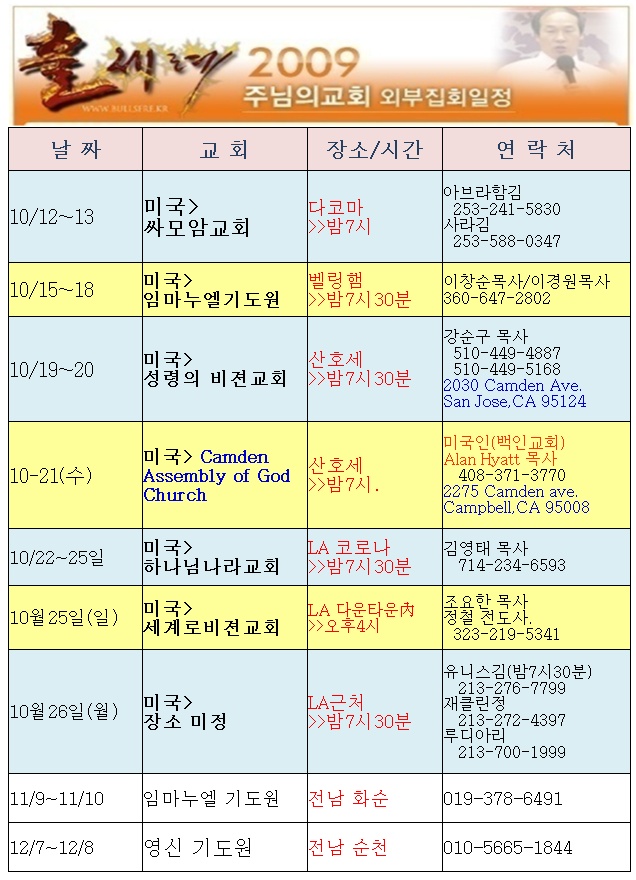 불세례
WWW.BULLSERE.KR
2009
주님의교회 외부집회일정

| 날 짜 | 교 회 | 장소/시간 | 연 락 처 |
|---|---|---|---|
| 10/12~13 | 미국> 싸모암교회 | 다코마 >>밤7시 | 아브라함김 253-241-5830 사라김 253-588-0347 |
| 10/15~18 | 미국> 임마누엘기도원 | 벨링햄 >>밤7시30분 | 이창순목사/이경원목사 360-647-2802 |
| 10/19~20 | 미국> 성령의 비젼교회 | 산호세 >>밤7시30분 | 강순구 목사 510-449-4887 510-449-5168 2030 Camden Ave. San Jose,CA 95124 |
| 10-21(수) | 미국> Camden Assembly of God Church | 산호세 >>밤7시. | 미국인(백인교회) Alan Hyatt 목사 408-371-3770 2275 Camden ave. Campbell,CA 95008 |
| 10/22~25일 | 미국> 하나님나라교회 | LA 코로나 >>밤7시30분 | 김영태 목사 714-234-6593 |
| 10월25일(일) | 미국> 세계로비젼교회 | LA 다운타운內 >>오후4시 | 조요한 목사 정철 전도사. 323-219-5341 |
| 10월26일(월) | 미국> 장소 미정 | LA근처 >>밤7시30분 | 유니스김(밤7시30분) 213-276-7799 재클린정 213-272-4397 루디아리 213-700-1999 |
| 11/9~11/10 | 임마누엘 기도원 | 전남 화순 | 019-378-6491 |
| 12/7~12/8 | 영신 기도원 | 전남 순천 | 010-5665-1844 |